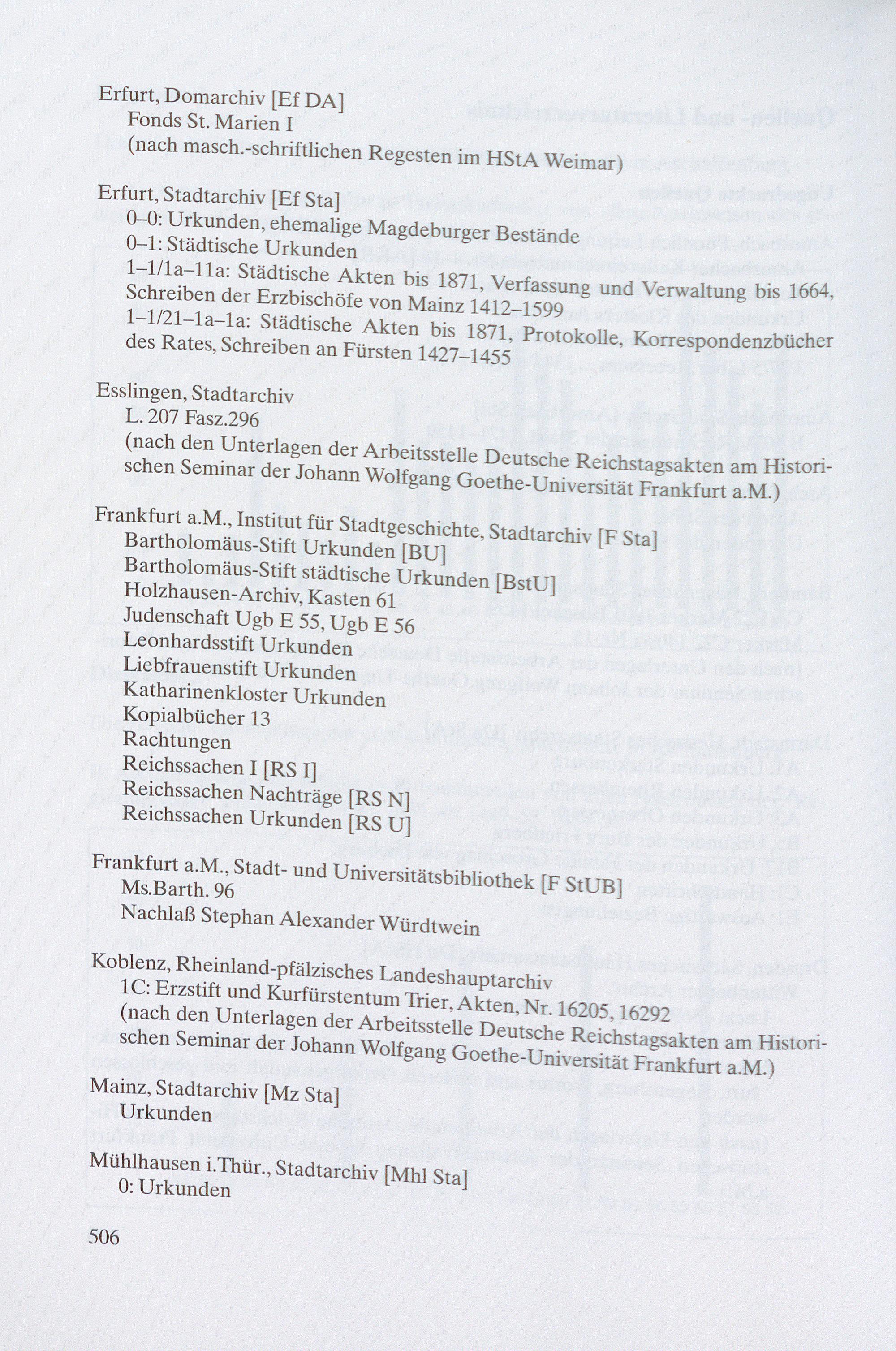 Erfurt, Domarchiv [Ef DA]
Fonds St. Marien I
(nach masch.-schriftlichen Regesten im HStA Weimar)

Erfurt, Stadtarchiv [Ef Sta]
0–0: Urkunden, ehemalige Magdeburger Bestände
0–1: Städtische Urkunden
1–1/1a–11a: Städtische Akten bis 1871, Verfassung und Verwaltung bis 1664, Schreiben der Erzbischöfe von Mainz 1412–1599
1–1/21–1a–1a: Städtische Akten bis 1871, Protokolle, Korrespondenzbücher des Rates, Schreiben an Fürsten 1427–1455

Esslingen, Stadtarchiv
L. 207 Fasz.296
(nach den Unterlagen der Arbeitsstelle Deutsche Reichstagsakten am Historischen Seminar der Johann Wolfgang Goethe-Universität Frankfurt a.M.)

Frankfurt a.M., Institut für Stadtgeschichte, Stadtarchiv [F Sta]
Bartholomäus-Stift Urkunden [BU]
Bartholomäus-Stift städtische Urkunden [BstU]
Holzhausen-Archiv, Kasten 61
Judenschaft Ugb E 55, Ugb E 56
Leonhardsstift Urkunden
Liebfrauenstift Urkunden
Katharinenkloster Urkunden
Kopialbücher 13
Rachtungen
Reichssachen I [RS I]
Reichssachen Nachträge [RS N]
Reichssachen Urkunden [RS U]

Frankfurt a.M., Stadt- und Universitätsbibliothek [F StUB]
Ms.Barth. 96
Nachlaß Stephan Alexander Würdtwein

Koblenz, Rheinland-pfälzisches Landeshauptarchiv
1C: Erzstift und Kurfürstentum Trier, Akten, Nr. 16205, 16292
(nach den Unterlagen der Arbeitsstelle Deutsche Reichstagsakten am Historischen Seminar der Johann Wolfgang Goethe-Universität Frankfurt a.M.)

Mainz, Stadtarchiv [Mz Sta]
Urkunden

Mühlhausen i.Thür., Stadtarchiv [Mhl Sta]
0: Urkunden

506